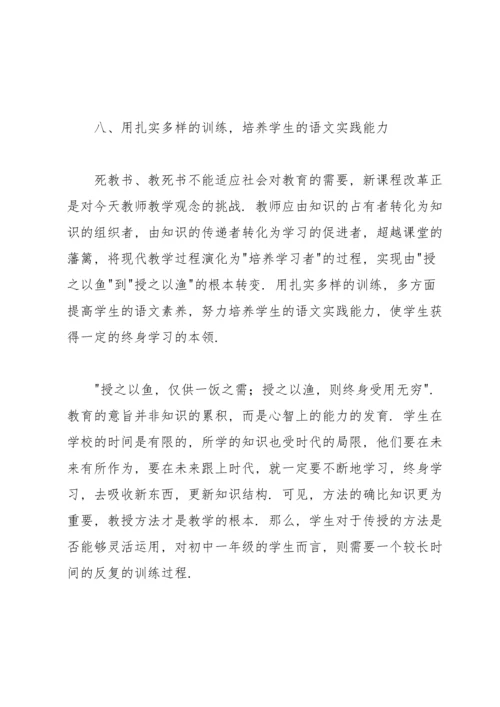 八、用扎实多样的训练，培养学生的语文实践能力

死教书、教死书不能适应社会对教育的需要，新课程改革正是对今天教师教学观念的挑战．教师应由知识的占有者转化为知识的组织者，由知识的传递者转化为学习的促进者，超越课堂的藩篱，将现代教学过程演化为"培养学习者"的过程，实现由"授之以鱼"到"授之以渔"的根本转变．用扎实多样的训练，多方面提高学生的语文素养，努力培养学生的语文实践能力，使学生获得一定的终身学习的本领．

"授之以鱼，仅供一饭之需；授之以渔，则终身受用无穷"．教育的意旨并非知识的累积，而是心智上的能力的发育．学生在学校的时间是有限的，所学的知识也受时代的局限，他们要在未来有所作为，要在未来跟上时代，就一定要不断地学习，终身学习，去吸收新东西，更新知识结构．可见，方法的确比知识更为重要，教授方法才是教学的根本．那么，学生对于传授的方法是否能够灵活运用，对初中一年级的学生而言，则需要一个较长时间的反复的训练过程．